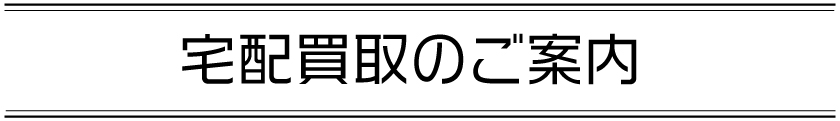 宅配買取のご案内